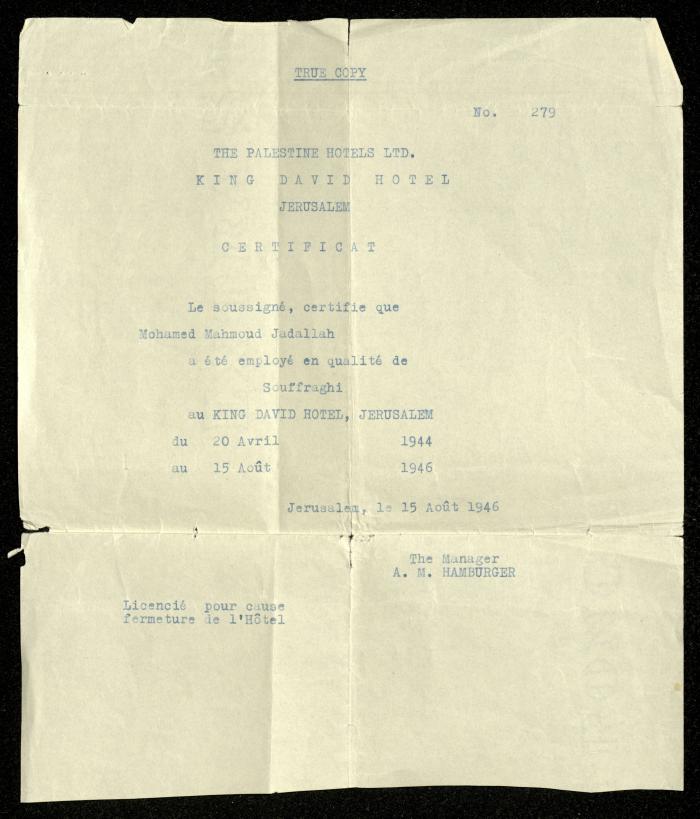 TRUE COPY

No. 279

THE PALESTINE HOTELS LTD.
KING DAVID HOTEL
JERUSALEM

CERTIFICAT

Le soussigné, certifie que
Mohamed Mahmoud Jadallah
a été employé en qualité de
Souffraghi
au KING DAVID HOTEL, JERUSALEM
du 20 Avril 1944
au 15 Août 1946

Jerusalem, le 15 Août 1946

The Manager
A. M. HAMBURGER

Licencié pour cause fermeture de l'Hôtel